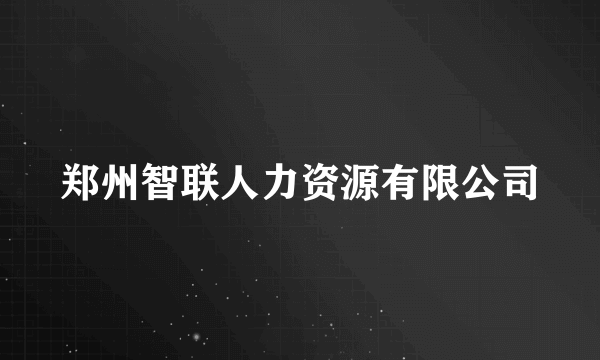 郑州智联人力资源有限公司